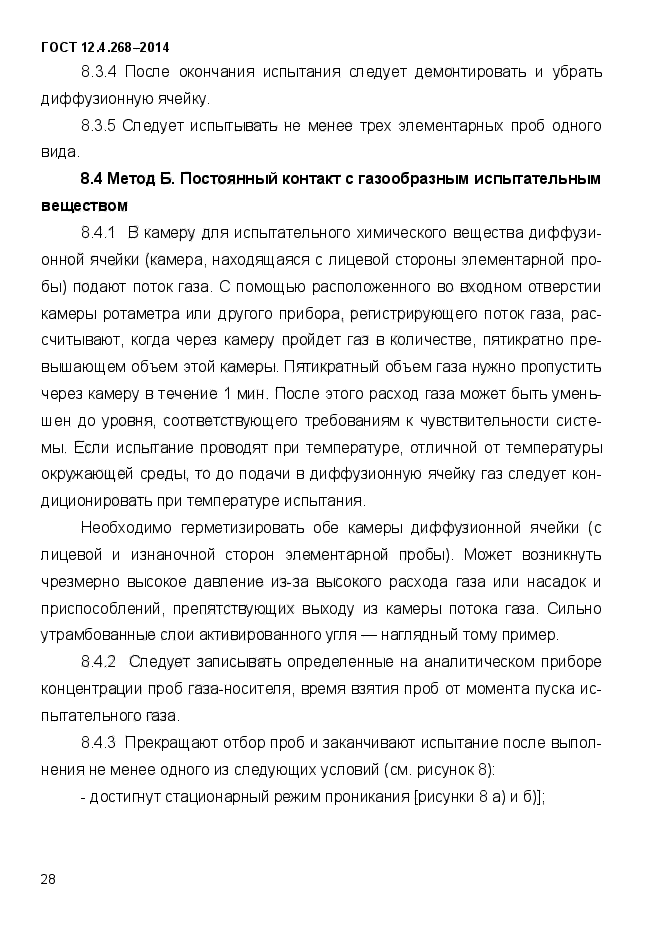 ГОСТ 12.4.268–2014

8.3.4 После окончания испытания следует демонтировать и убрать диффузионную ячейку.

8.3.5 Следует испытывать не менее трех элементарных проб одного вида.

8.4 Метод Б. Постоянный контакт с газообразным испытательным веществом

8.4.1 В камеру для испытательного химического вещества диффузионной ячейки (камера, находящаяся с лицевой стороны элементарной пробы) подают поток газа. С помощью расположенного во входном отверстии камеры ротаметра или другого прибора, регистрирующего поток газа, рассчитывают, когда через камеру пройдет газ в количестве, пятикратно превышающем объем этой камеры. Пятикратный объем газа нужно пропустить через камеру в течение 1 мин. После этого расход газа может быть уменьшен до уровня, соответствующего требованиям к чувствительности системы. Если испытание проводят при температуре, отличной от температуры окружающей среды, то до подачи в диффузионную ячейку газ следует кондиционировать при температуре испытания.

Необходимо герметизировать обе камеры диффузионной ячейки (с лицевой и изнаночной сторон элементарной пробы). Может возникнуть чрезмерно высокое давление из-за высокого расхода газа или насадок и приспособлений, препятствующих выходу из камеры потока газа. Сильно утрамбованные слои активированного угля — наглядный тому пример.

8.4.2 Следует записывать определенные на аналитическом приборе концентрации проб газа-носителя, время взятия проб от момента пуска испытательного газа.

8.4.3 Прекращают отбор проб и заканчивают испытание после выполнения не менее одного из следующих условий (см. рисунок 8):

- достигнут стационарный режим проникания [рисунки 8 а) и б)];

28